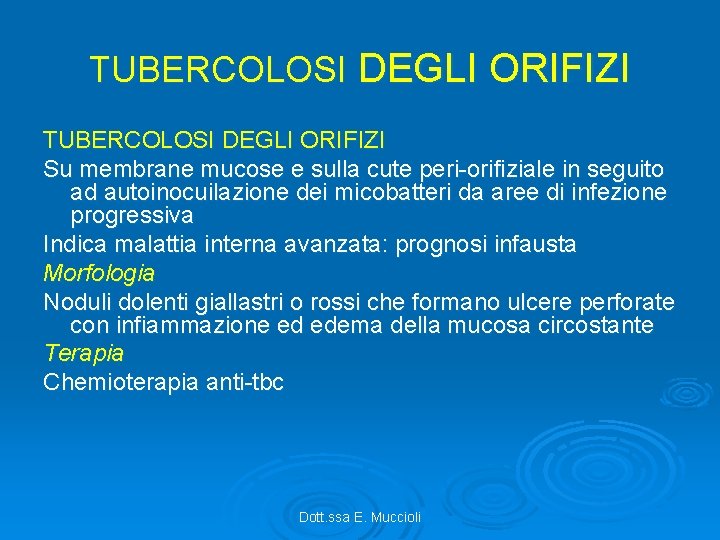 TUBERCOLOSI DEGLI ORIFIZI

TUBERCOLOSI DEGLI ORIFIZI

Su membrane mucose e sulla cute peri-orifiziale in seguito ad autoinocuilazione dei micobatteri da aree di infezione progressiva

Indica malattia interna avanzata: prognosi infausta

Morfologia

Noduli dolenti giallastri o rossi che formano ulcere perforate con infiammazione ed edema della mucosa circostante

Terapia

Chemioterapia anti-tbc

Dott.ssa E. Muccioli